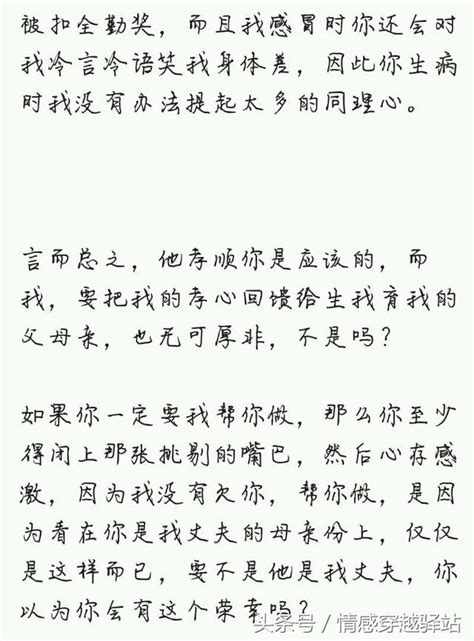 被扣全勤奖，而且我感冒时你还会对我冷言冷语笑我身体差，因此你生病时我没有办法提起太多的同理心。

言而总之，他孝顺你是应该的，而我，要把我的孝心回馈给生我育我的父母亲，也无可厚非，不是吗？

如果你一定要我帮你做，那么你至少得闭上那张挑剔的嘴巴，然后心存感激，因为我没有欠你，帮你做，是因为看在你是我丈夫的母亲份上，仅仅是这样而已，要不是他是我丈夫，你以为你会有这个荣幸吗？

头条号 / 情感穿越驿站